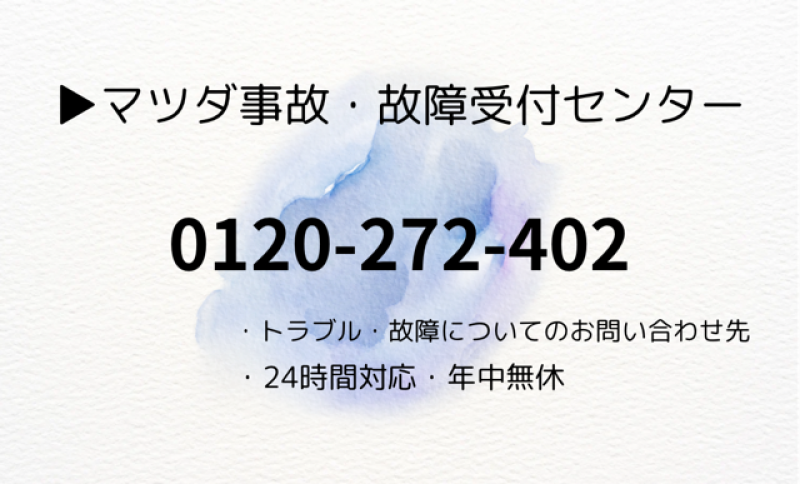 ▶マツダ事故・故障受付センター

0120-272-402

・トラブル・故障についてのお問い合わせ先
・24時間対応・年中無休